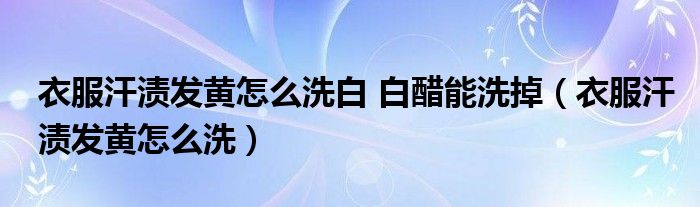 衣服汗渍发黄怎么洗白 白醋能洗掉（衣服汗渍发黄怎么洗）